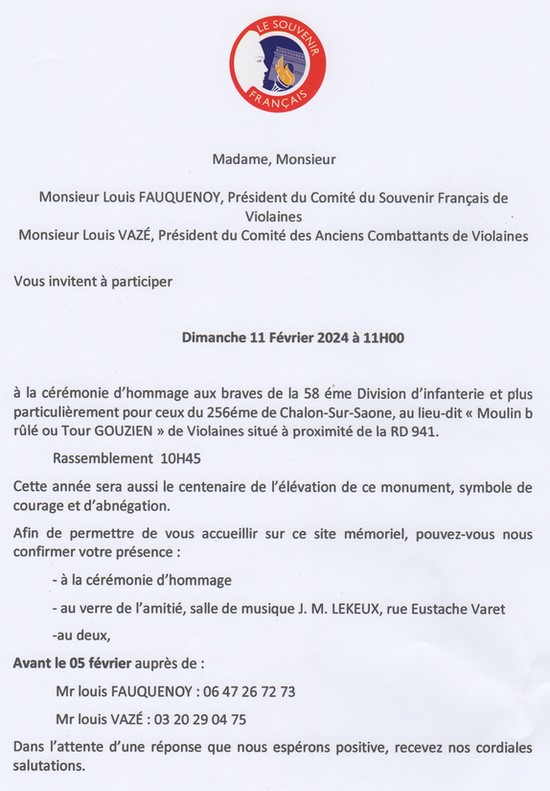 LE SOUVENIR FRANÇAIS

Madame, Monsieur

Monsieur Louis FAUQUENOY, Président du Comité du Souvenir Français de Violaines
Monsieur Louis VAZÉ, Président du Comité des Anciens Combattants de Violaines

Vous invitent à participer

Dimanche 11 Février 2024 à 11H00

à la cérémonie d'hommage aux braves de la 58 éme Division d'infanterie et plus particulièrement pour ceux du 256éme de Chalon-Sur-Saone, au lieu-dit « Moulin b rûlé ou Tour GOUZIEN » de Violaines situé à proximité de la RD 941.

Rassemblement 10H45

Cette année sera aussi le centenaire de l'élévation de ce monument, symbole de courage et d'abnégation.

Afin de permettre de vous accueillir sur ce site mémoriel, pouvez-vous nous confirmer votre présence :

- à la cérémonie d'hommage

- au verre de l'amitié, salle de musique J. M. LEKEUX, rue Eustache Varet

-au deux,

Avant le 05 février auprès de :

Mr louis FAUQUENOY : 06 47 26 72 73

Mr louis VAZÉ : 03 20 29 04 75

Dans l'attente d'une réponse que nous espérons positive, recevez nos cordiales salutations.